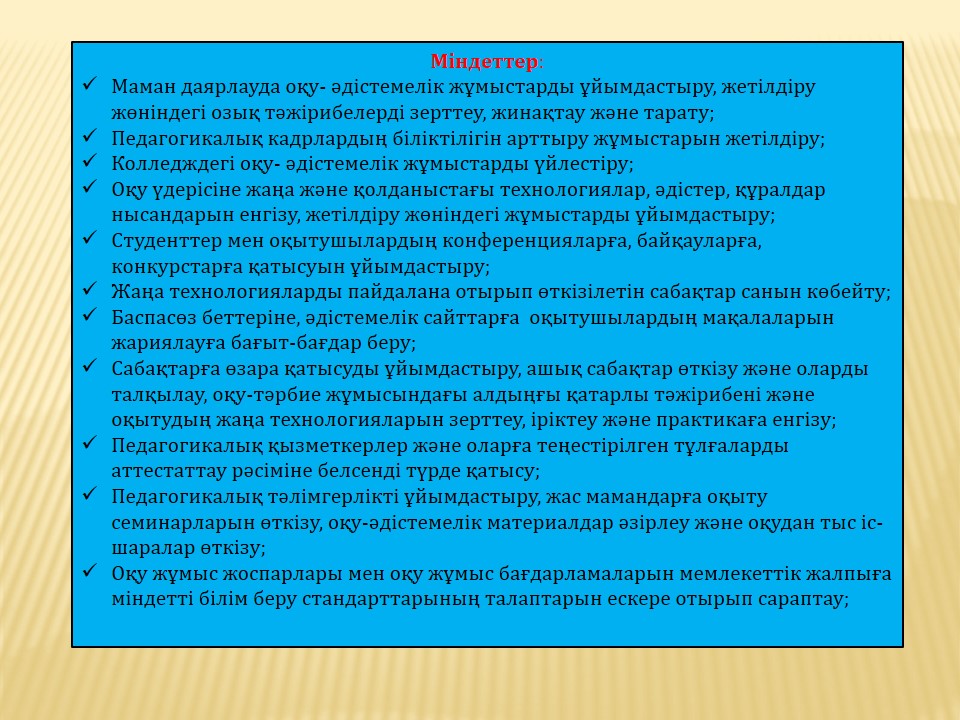 Міндеттер:

✓ Маман даярлауда оқу- әдістемелік жұмыстарды ұйымдастыру, жетілдіру жөніндегі озық тәжірибелерді зерттеу, жинақтау және тарату;
✓ Педагогикалық кадрлардың біліктілігін арттыру жұмыстарын жетілдіру;
✓ Колледждегі оқу- әдістемелік жұмыстарды үйлестіру;
✓ Оқу үдерісіне жаңа және қолданыстағы технологиялар, әдістер, құралдар нысандарын енгізу, жетілдіру жөніндегі жұмыстарды ұйымдастыру;
✓ Студенттер мен оқытушылардың конференцияларға, байқауларға, конкурстарға қатысуын ұйымдастыру;
✓ Жаңа технологияларды пайдалана отырып өткізілетін сабақтар санын көбейту;
✓ Баспасөз беттеріне, әдістемелік сайттарға оқытушылардың мақалаларын жариялауға бағыт-бағдар беру;
✓ Сабақтарға өзара қатысуды ұйымдастыру, ашық сабақтар өткізу және оларды талқылау, оқу-тәрбие жұмысындағы алдыңғы қатарлы тәжірибені және оқытудың жаңа технологияларын зерттеу, іріктеу және практикаға енгізу;
✓ Педагогикалық қызметкерлер және оларға теңестірілген тұлғаларды аттестаттау рәсіміне белсенді түрде қатысу;
✓ Педагогикалық тәлімгерлікті ұйымдастыру, жас мамандарға оқыту семинарларын өткізу, оқу-әдістемелік материалдар әзірлеу және оқудан тыс іс-шаралар өткізу;
✓ Оқу жұмыс жоспарлары мен оқу жұмыс бағдарламаларын мемлекеттік жалпыға міндетті білім беру стандарттарының талаптарын ескере отырып сараптау;